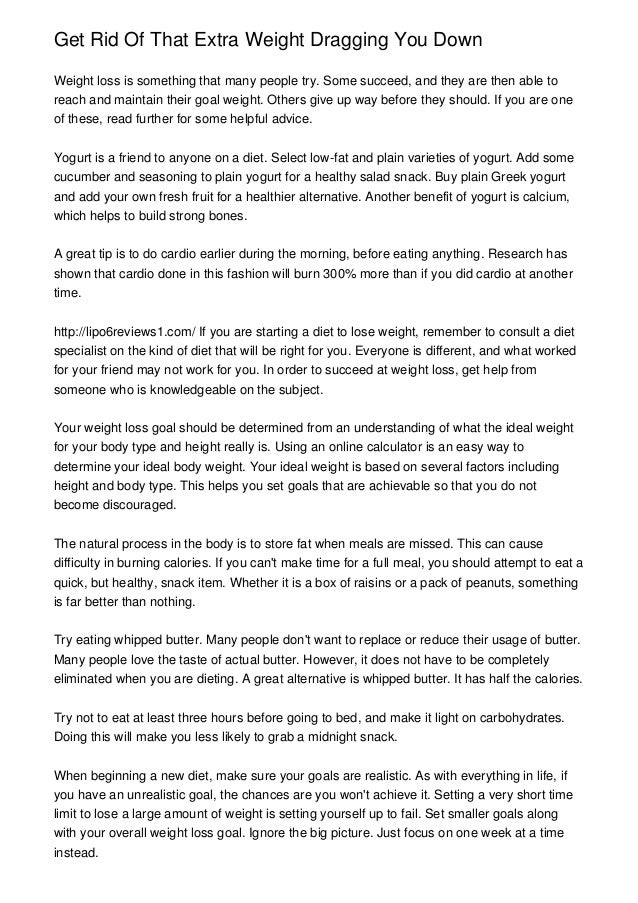 Get Rid Of That Extra Weight Dragging You Down

Weight loss is something that many people try. Some succeed, and they are then able to reach and maintain their goal weight. Others give up way before they should. If you are one of these, read further for some helpful advice.

Yogurt is a friend to anyone on a diet. Select low-fat and plain varieties of yogurt. Add some cucumber and seasoning to plain yogurt for a healthy salad snack. Buy plain Greek yogurt and add your own fresh fruit for a healthier alternative. Another benefit of yogurt is calcium, which helps to build strong bones.

A great tip is to do cardio earlier during the morning, before eating anything. Research has shown that cardio done in this fashion will burn 300% more than if you did cardio at another time.

http://lipo6reviews1.com/ If you are starting a diet to lose weight, remember to consult a diet specialist on the kind of diet that will be right for you. Everyone is different, and what worked for your friend may not work for you. In order to succeed at weight loss, get help from someone who is knowledgeable on the subject.

Your weight loss goal should be determined from an understanding of what the ideal weight for your body type and height really is. Using an online calculator is an easy way to determine your ideal body weight. Your ideal weight is based on several factors including height and body type. This helps you set goals that are achievable so that you do not become discouraged.

The natural process in the body is to store fat when meals are missed. This can cause difficulty in burning calories. If you can't make time for a full meal, you should attempt to eat a quick, but healthy, snack item. Whether it is a box of raisins or a pack of peanuts, something is far better than nothing.

Try eating whipped butter. Many people don't want to replace or reduce their usage of butter. Many people love the taste of actual butter. However, it does not have to be completely eliminated when you are dieting. A great alternative is whipped butter. It has half the calories.

Try not to eat at least three hours before going to bed, and make it light on carbohydrates. Doing this will make you less likely to grab a midnight snack.

When beginning a new diet, make sure your goals are realistic. As with everything in life, if you have an unrealistic goal, the chances are you won't achieve it. Setting a very short time limit to lose a large amount of weight is setting yourself up to fail. Set smaller goals along with your overall weight loss goal. Ignore the big picture. Just focus on one week at a time instead.